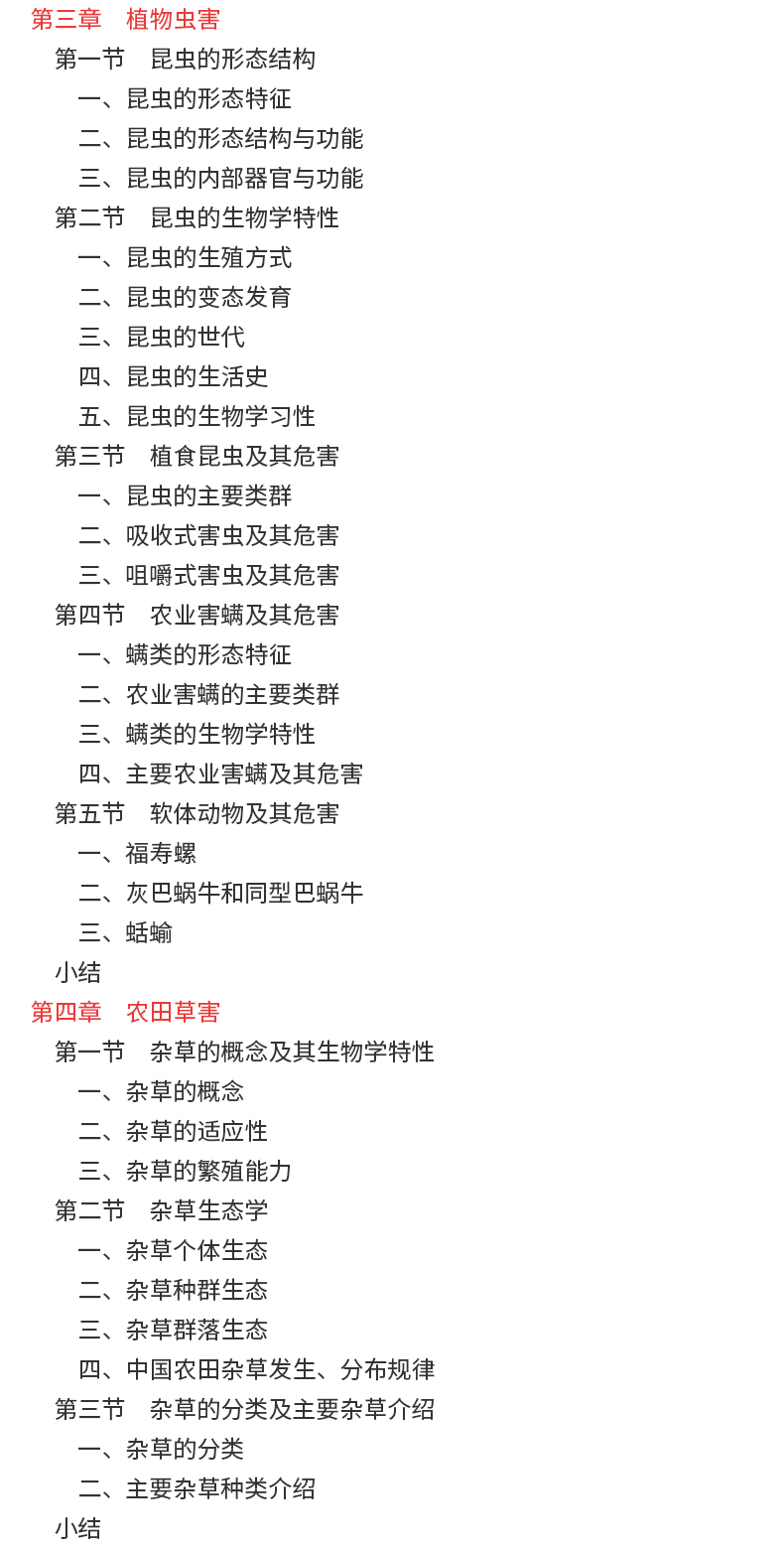 第三章　植物虫害
第一节　昆虫的形态结构
一、昆虫的形态特征
二、昆虫的形态结构与功能
三、昆虫的内部器官与功能
第二节　昆虫的生物学特性
一、昆虫的生殖方式
二、昆虫的变态发育
三、昆虫的世代
四、昆虫的生活史
五、昆虫的生物学习性
第三节　植食昆虫及其危害
一、昆虫的主要类群
二、吸收式害虫及其危害
三、咀嚼式害虫及其危害
第四节　农业害螨及其危害
一、螨类的形态特征
二、农业害螨的主要类群
三、螨类的生物学特性
四、主要农业害螨及其危害
第五节　软体动物及其危害
一、福寿螺
二、灰巴蜗牛和同型巴蜗牛
三、蛞蝓
小结
第四章　农田草害
第一节　杂草的概念及其生物学特性
一、杂草的概念
二、杂草的适应性
三、杂草的繁殖能力
第二节　杂草生态学
一、杂草个体生态
二、杂草种群生态
三、杂草群落生态
四、中国农田杂草发生、分布规律
第三节　杂草的分类及主要杂草介绍
一、杂草的分类
二、主要杂草种类介绍
小结